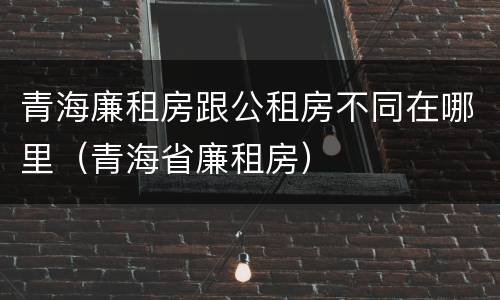 青海廉租房跟公租房不同在哪里（青海省廉租房）